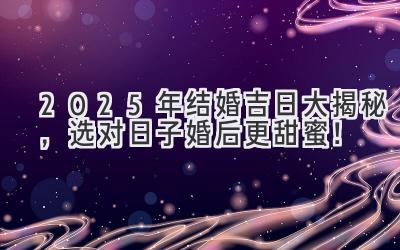 2025年结婚吉日大揭秘，选对日子婚后更甜蜜！